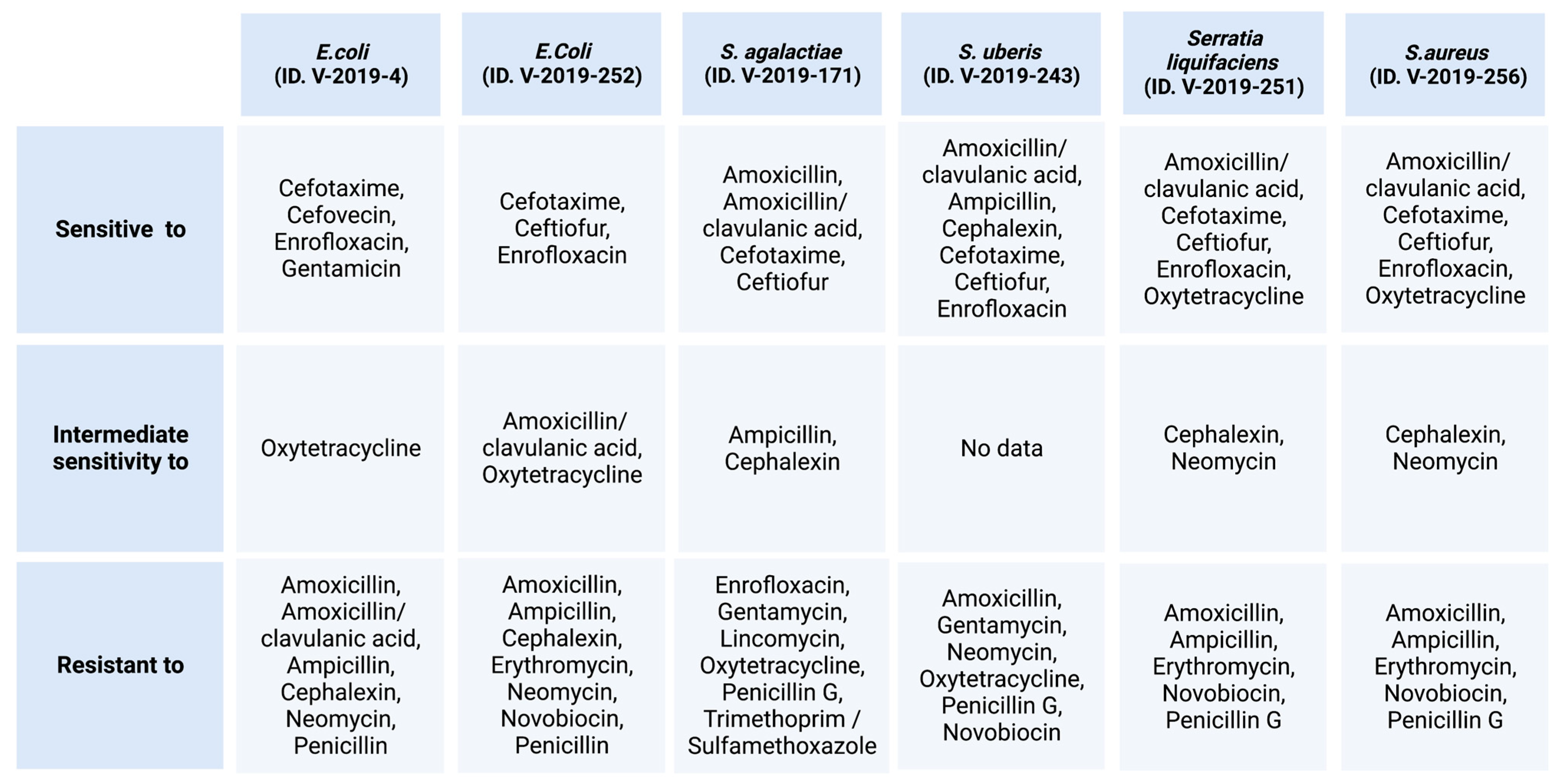 | | E.coli (ID. V-2019-4) | E.Coli (ID. V-2019-252) | S. agalactiae (ID. V-2019-171) | S. uberis (ID. V-2019-243) | Serratia liquifaciens (ID. V-2019-251) | S.aureus (ID. V-2019-256) |
|---|---|---|---|---|---|---|
| Sensitive to | Cefotaxime, Cefovecin, Enrofloxacin, Gentamicin | Cefotaxime, Ceftiofur, Enrofloxacin | Amoxicillin, Amoxicillin/ clavulanic acid, Cefotaxime, Ceftiofur | Amoxicillin/ clavulanic acid, Ampicillin, Cephalexin, Cefotaxime, Ceftiofur, Enrofloxacin | Amoxicillin/ clavulanic acid, Cefotaxime, Ceftiofur, Enrofloxacin, Oxytetracycline | Amoxicillin/ clavulanic acid, Cefotaxime, Ceftiofur, Enrofloxacin, Oxytetracycline |
| Intermediate sensitivity to | Oxytetracycline | Amoxicillin/ clavulanic acid, Oxytetracycline | Ampicillin, Cephalexin | No data | Cephalexin, Neomycin | Cephalexin, Neomycin |
| Resistant to | Amoxicillin, Amoxicillin/ clavulanic acid, Ampicillin, Cephalexin, Neomycin, Penicillin | Amoxicillin, Ampicillin, Cephalexin, Erythromycin, Neomycin, Novobiocin, Penicillin | Enrofloxacin, Gentamycin, Lincomycin, Oxytetracycline, Penicillin G, Trimethoprim / Sulfamethoxazole | Amoxicillin, Gentamycin, Neomycin, Oxytetracycline, Penicillin G, Novobiocin | Amoxicillin, Ampicillin, Erythromycin, Novobiocin, Penicillin G | Amoxicillin, Ampicillin, Erythromycin, Novobiocin, Penicillin G |